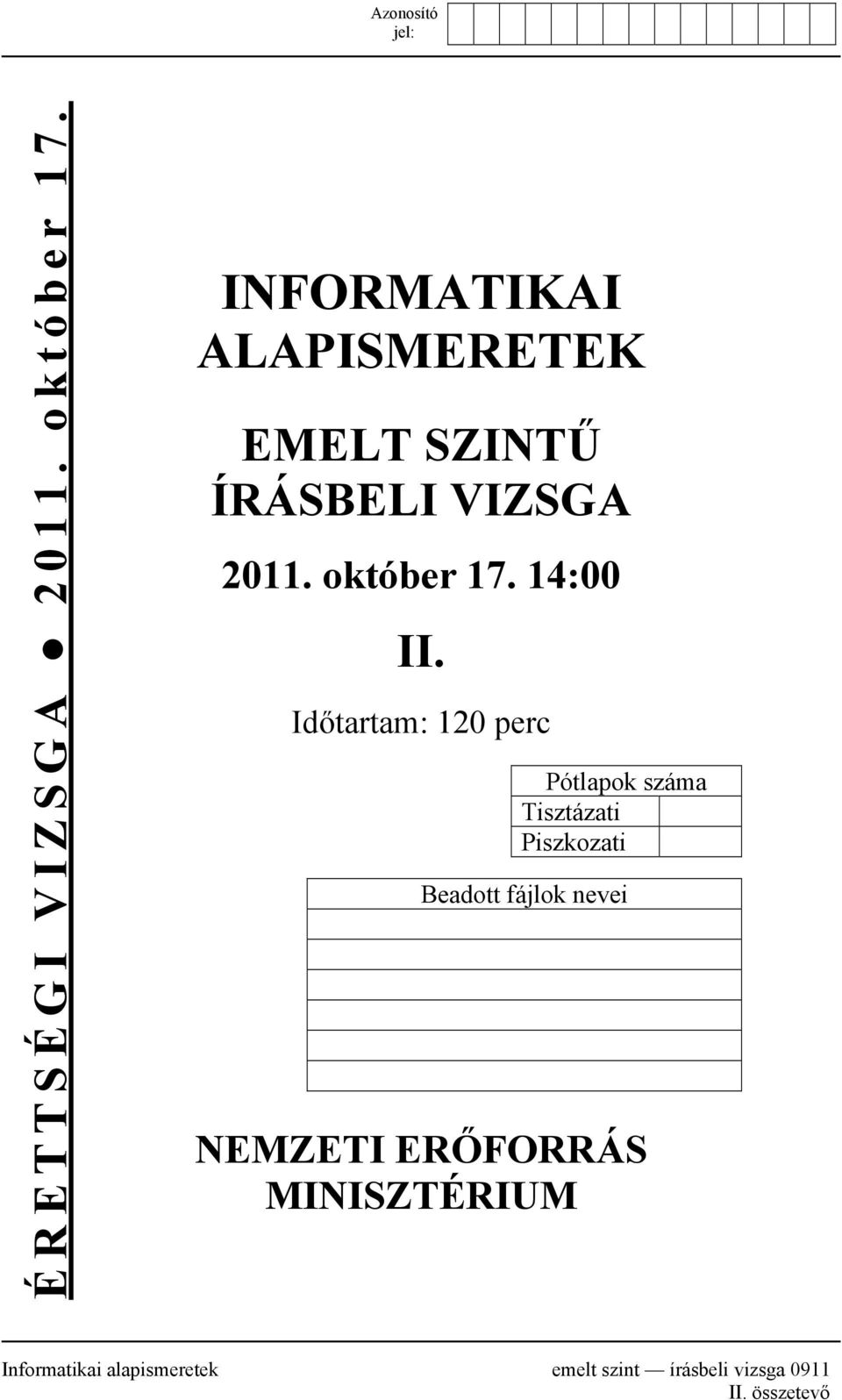 Azonosító jel:

ÉRETTSÉGI VIZSGA ● 2011. október 17.

INFORMATIKAI ALAPISMERETEK

EMELT SZINTŰ ÍRÁSBELI VIZSGA

2011. október 17. 14:00

II.

Időtartam: 120 perc

| Pótlapok száma | |
|---|---|
| Tisztázati | |
| Piszkozati | |

| Beadott fájlok nevei |
|---|
| |
| |
| |
| |
| |
| |

NEMZETI ERŐFORRÁS MINISZTÉRIUM

Informatikai alapismeretek emelt szint — írásbeli vizsga 0911 II. összetevő